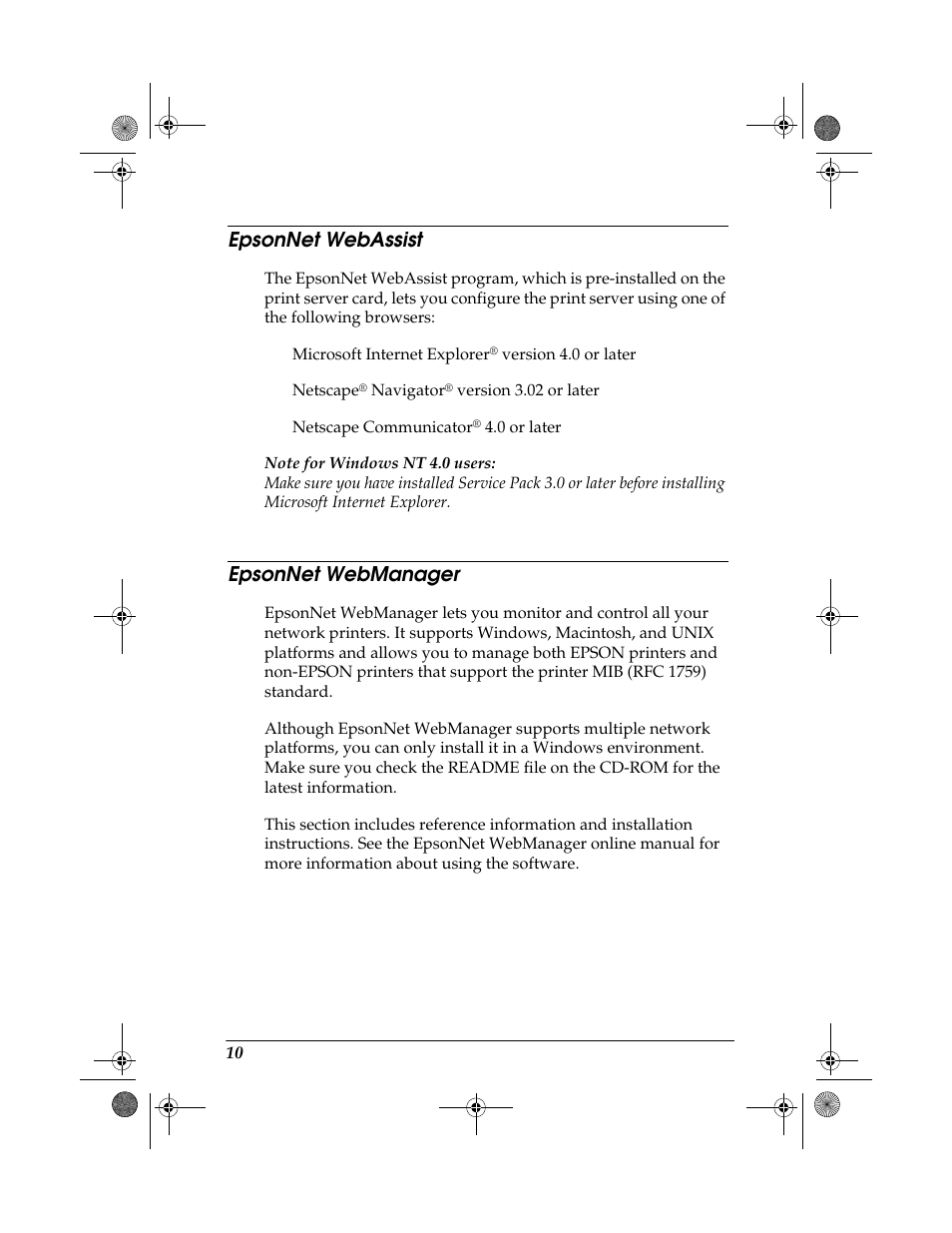 EpsonNet WebAssist

The EpsonNet WebAssist program, which is pre-installed on the print server card, lets you configure the print server using one of the following browsers:

Microsoft Internet Explorer® version 4.0 or later

Netscape® Navigator® version 3.02 or later

Netscape Communicator® 4.0 or later

Note for Windows NT 4.0 users:
Make sure you have installed Service Pack 3.0 or later before installing Microsoft Internet Explorer.

EpsonNet WebManager

EpsonNet WebManager lets you monitor and control all your network printers. It supports Windows, Macintosh, and UNIX platforms and allows you to manage both EPSON printers and non-EPSON printers that support the printer MIB (RFC 1759) standard.

Although EpsonNet WebManager supports multiple network platforms, you can only install it in a Windows environment. Make sure you check the README file on the CD-ROM for the latest information.

This section includes reference information and installation instructions. See the EpsonNet WebManager online manual for more information about using the software.

10